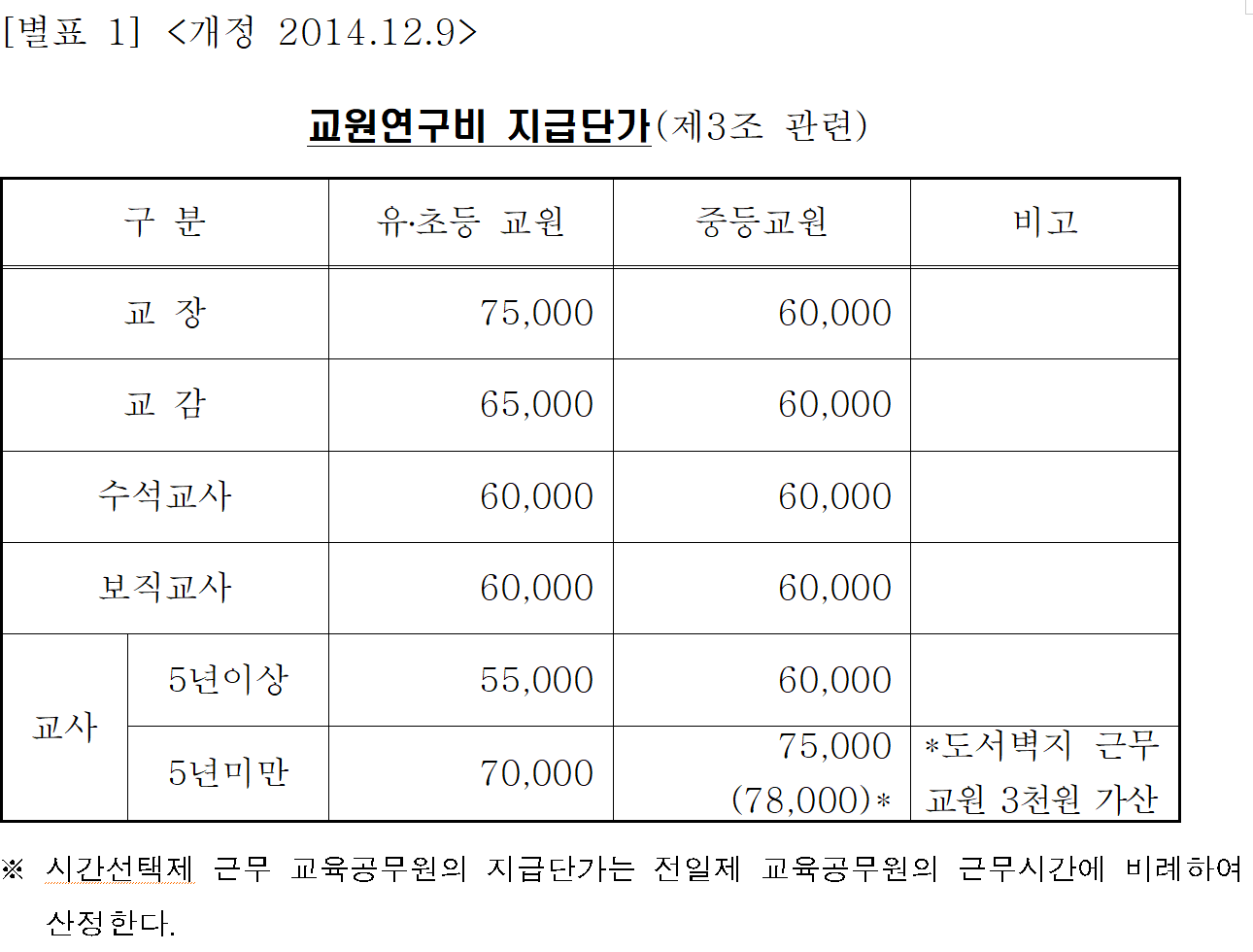 [별표 1] <개정 2014.12.9>

교원연구비 지급단가(제3조 관련)

| 구 분 | | 유·초등 교원 | 중등교원 | 비고 |
|---|---|---|---|---|
| 교 장 | | 75,000 | 60,000 | |
| 교 감 | | 65,000 | 60,000 | |
| 수석교사 | | 60,000 | 60,000 | |
| 보직교사 | | 60,000 | 60,000 | |
| 교사 | 5년이상 | 55,000 | 60,000 | |
| | 5년미만 | 70,000 | 75,000 (78,000)* | *도서벽지 근무 교원 3천원 가산 |

※ 시간선택제 근무 교육공무원의 지급단가는 전일제 교육공무원의 근무시간에 비례하여 산정한다.